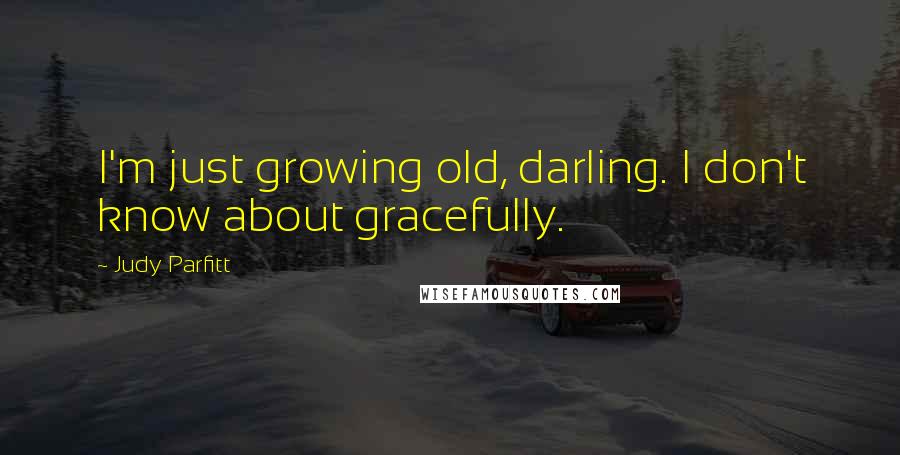 I'm just growing old, darling. I don't know about gracefully.

~ Judy Parfitt

WISEFAMOUSQUOTES.COM